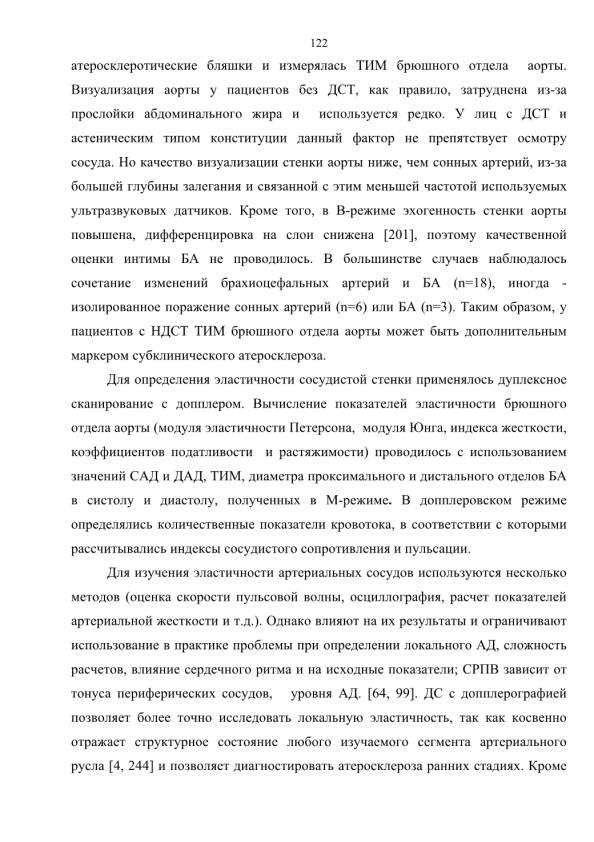 122

атеросклеротические бляшки и измерялась ТИМ брюшного отдела аорты. Визуализация аорты у пациентов без ДСТ, как правило, затруднена из-за прослойки абдоминального жира и используется редко. У лиц с ДСТ и астеническим типом конституции данный фактор не препятствует осмотру сосуда. Но качество визуализации стенки аорты ниже, чем сонных артерий, из-за большей глубины залегания и связанной с этим меньшей частотой используемых ультразвуковых датчиков. Кроме того, в В-режиме эхогенность стенки аорты повышена, дифференцировка на слои снижена [201], поэтому качественной оценки интимы БА не проводилось. В большинстве случаев наблюдалось сочетание изменений брахиоцефальных артерий и БА (n=18), иногда - изолированное поражение сонных артерий (n=6) или БА (n=3). Таким образом, у пациентов с НДСТ ТИМ брюшного отдела аорты может быть дополнительным маркером субклинического атеросклероза.

Для определения эластичности сосудистой стенки применялось дуплексное сканирование с допплером. Вычисление показателей эластичности брюшного отдела аорты (модуля эластичности Петерсона, модуля Юнга, индекса жесткости, коэффициентов податливости и растяжимости) проводилось с использованием значений САД и ДАД, ТИМ, диаметра проксимального и дистального отделов БА в систолу и диастолу, полученных в М-режиме. В допплеровском режиме определялись количественные показатели кровотока, в соответствии с которыми рассчитывались индексы сосудистого сопротивления и пульсации.

Для изучения эластичности артериальных сосудов используются несколько методов (оценка скорости пульсовой волны, осциллография, расчет показателей артериальной жесткости и т.д.). Однако влияют на их результаты и ограничивают использование в практике проблемы при определении локального АД, сложность расчетов, влияние сердечного ритма и на исходные показатели; СРПВ зависит от тонуса периферических сосудов, уровня АД. [64, 99]. ДС с допплерографией позволяет более точно исследовать локальную эластичность, так как косвенно отражает структурное состояние любого изучаемого сегмента артериального русла [4, 244] и позволяет диагностировать атеросклероза ранних стадиях. Кроме